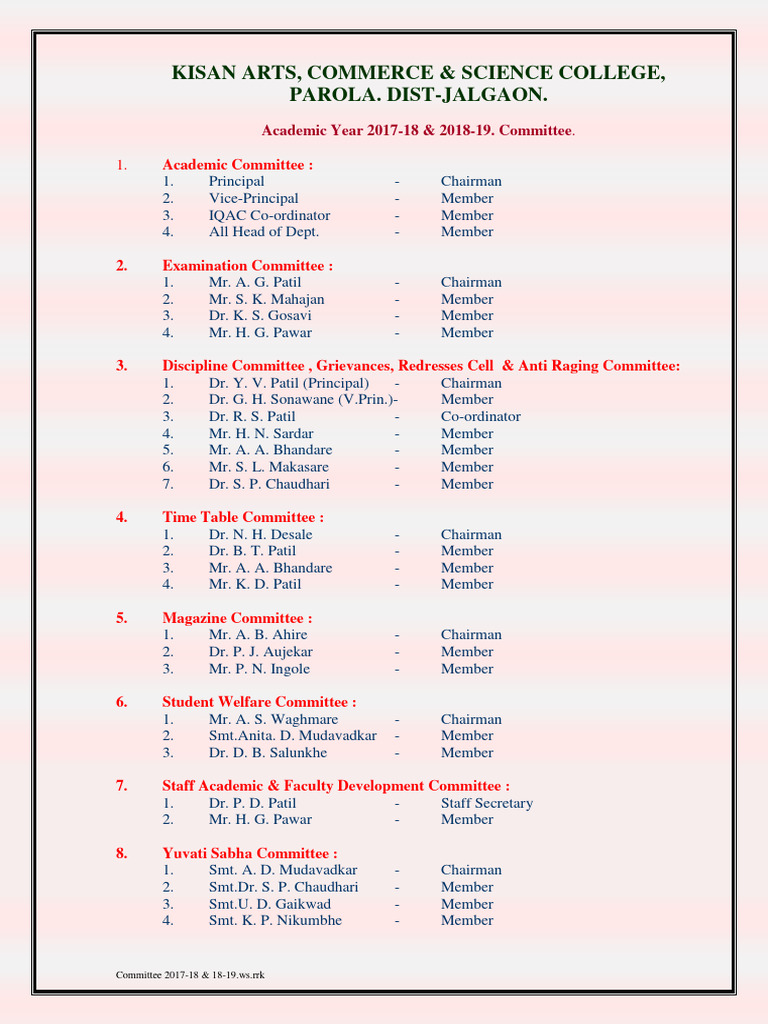 KISAN ARTS, COMMERCE & SCIENCE COLLEGE, PAROLA. DIST-JALGAON.

Academic Year 2017-18 & 2018-19. Committee.

1. Academic Committee :
1. Principal - Chairman
2. Vice-Principal - Member
3. IQAC Co-ordinator - Member
4. All Head of Dept. - Member

2. Examination Committee :
1. Mr. A. G. Patil - Chairman
2. Mr. S. K. Mahajan - Member
3. Dr. K. S. Gosavi - Member
4. Mr. H. G. Pawar - Member

3. Discipline Committee , Grievances, Redresses Cell & Anti Raging Committee:
1. Dr. Y. V. Patil (Principal) - Chairman
2. Dr. G. H. Sonawane (V.Prin.)- Member
3. Dr. R. S. Patil - Co-ordinator
4. Mr. H. N. Sardar - Member
5. Mr. A. A. Bhandare - Member
6. Mr. S. L. Makasare - Member
7. Dr. S. P. Chaudhari - Member

4. Time Table Committee :
1. Dr. N. H. Desale - Chairman
2. Dr. B. T. Patil - Member
3. Mr. A. A. Bhandare - Member
4. Mr. K. D. Patil - Member

5. Magazine Committee :
1. Mr. A. B. Ahire - Chairman
2. Dr. P. J. Aujekar - Member
3. Mr. P. N. Ingole - Member

6. Student Welfare Committee :
1. Mr. A. S. Waghmare - Chairman
2. Smt.Anita. D. Mudavadkar - Member
3. Dr. D. B. Salunkhe - Member

7. Staff Academic & Faculty Development Committee :
1. Dr. P. D. Patil - Staff Secretary
2. Mr. H. G. Pawar - Member

8. Yuvati Sabha Committee :
1. Smt. A. D. Mudavadkar - Chairman
2. Smt.Dr. S. P. Chaudhari - Member
3. Smt.U. D. Gaikwad - Member
4. Smt. K. P. Nikumbhe - Member

Committee 2017-18 & 18-19.ws.rrk